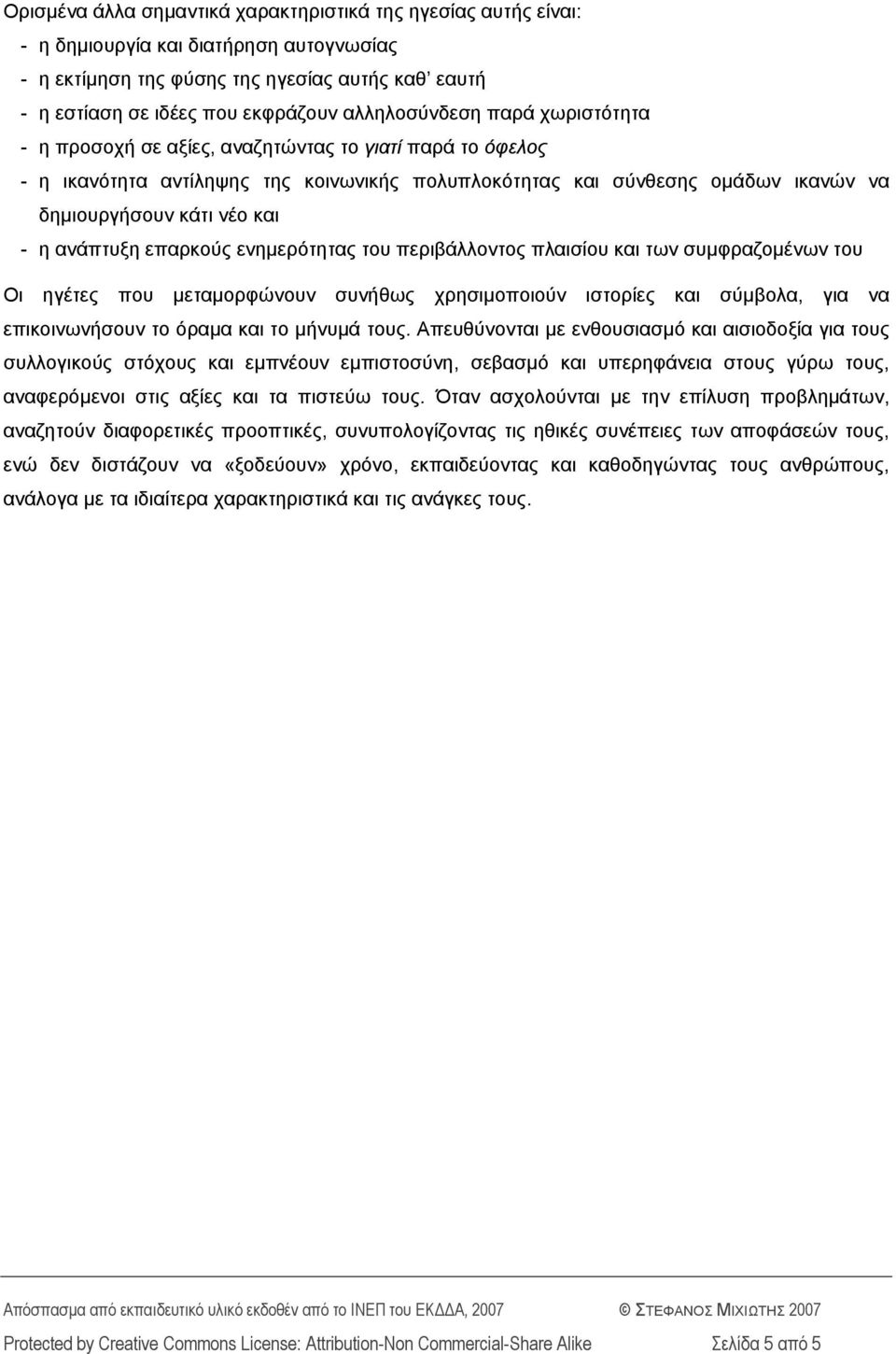 Ορισμένα άλλα σημαντικά χαρακτηριστικά της ηγεσίας αυτής είναι:
- η δημιουργία και διατήρηση αυτογνωσίας
- η εκτίμηση της φύσης της ηγεσίας αυτής καθ' εαυτή
- η εστίαση σε ιδέες που εκφράζουν αλληλοσύνδεση παρά χωριστότητα
- η προσοχή σε αξίες, αναζητώντας το γιατί παρά το όφελος
- η ικανότητα αντίληψης της κοινωνικής πολυπλοκότητας και σύνθεσης ομάδων ικανών να δημιουργήσουν κάτι νέο και
- η ανάπτυξη επαρκούς ενημερότητας του περιβάλλοντος πλαισίου και των συμφραζομένων του

Οι ηγέτες που μεταμορφώνουν συνήθως χρησιμοποιούν ιστορίες και σύμβολα, για να επικοινωνήσουν το όραμα και το μήνυμά τους. Απευθύνονται με ενθουσιασμό και αισιοδοξία για τους συλλογικούς στόχους και εμπνέουν εμπιστοσύνη, σεβασμό και υπερηφάνεια στους γύρω τους, αναφερόμενοι στις αξίες και τα πιστεύω τους. Όταν ασχολούνται με την επίλυση προβλημάτων, αναζητούν διαφορετικές προοπτικές, συνυπολογίζοντας τις ηθικές συνέπειες των αποφάσεών τους, ενώ δεν διστάζουν να «ξοδεύουν» χρόνο, εκπαιδεύοντας και καθοδηγώντας τους ανθρώπους, ανάλογα με τα ιδιαίτερα χαρακτηριστικά και τις ανάγκες τους.

Απόσπασμα από εκπαιδευτικό υλικό εκδοθέν από το ΙΝΕΠ του ΕΚΔΔΑ, 2007 © ΣΤΕΦΑΝΟΣ ΜΙΧΙΩΤΗΣ 2007
Protected by Creative Commons License: Attribution-Non Commercial-Share Alike Σελίδα 5 από 5